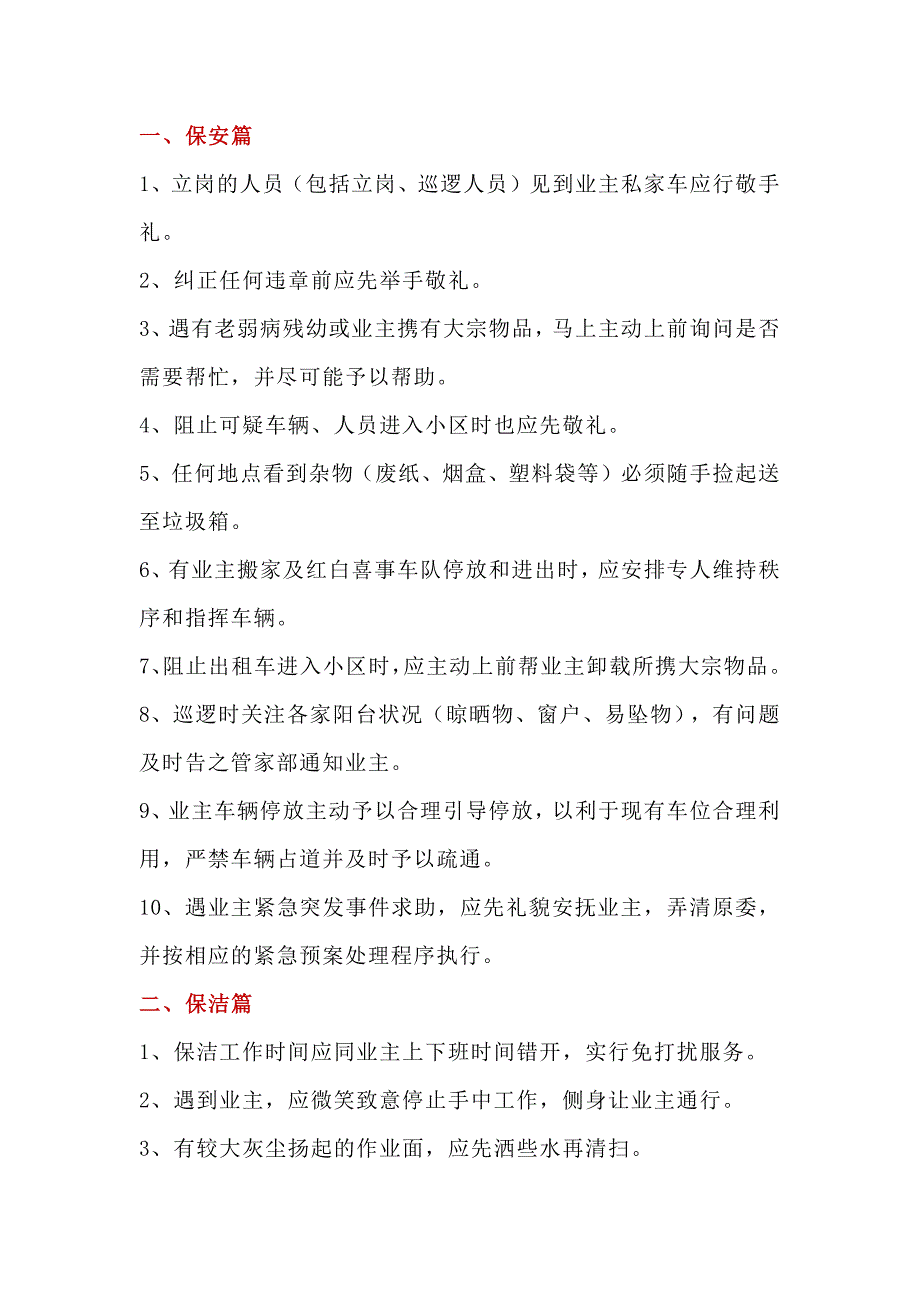 一、保安篇

1、立岗的人员（包括立岗、巡逻人员）见到业主私家车应行敬手礼。

2、纠正任何违章前应先举手敬礼。

3、遇有老弱病残幼或业主携有大宗物品，马上主动上前询问是否需要帮忙，并尽可能予以帮助。

4、阻止可疑车辆、人员进入小区时也应先敬礼。

5、任何地点看到杂物（废纸、烟盒、塑料袋等）必须随手捡起送至垃圾箱。

6、有业主搬家及红白喜事车队停放和进出时，应安排专人维持秩序和指挥车辆。

7、阻止出租车进入小区时，应主动上前帮业主卸载所携大宗物品。

8、巡逻时关注各家阳台状况（晾晒物、窗户、易坠物），有问题及时告之管家部通知业主。

9、业主车辆停放主动予以合理引导停放，以利于现有车位合理利用，严禁车辆占道并及时予以疏通。

10、遇业主紧急突发事件求助，应先礼貌安抚业主，弄清原委，并按相应的紧急预案处理程序执行。

二、保洁篇

1、保洁工作时间应同业主上下班时间错开，实行免打扰服务。

2、遇到业主，应微笑致意停止手中工作，侧身让业主通行。

3、有较大灰尘扬起的作业面，应先洒些水再清扫。